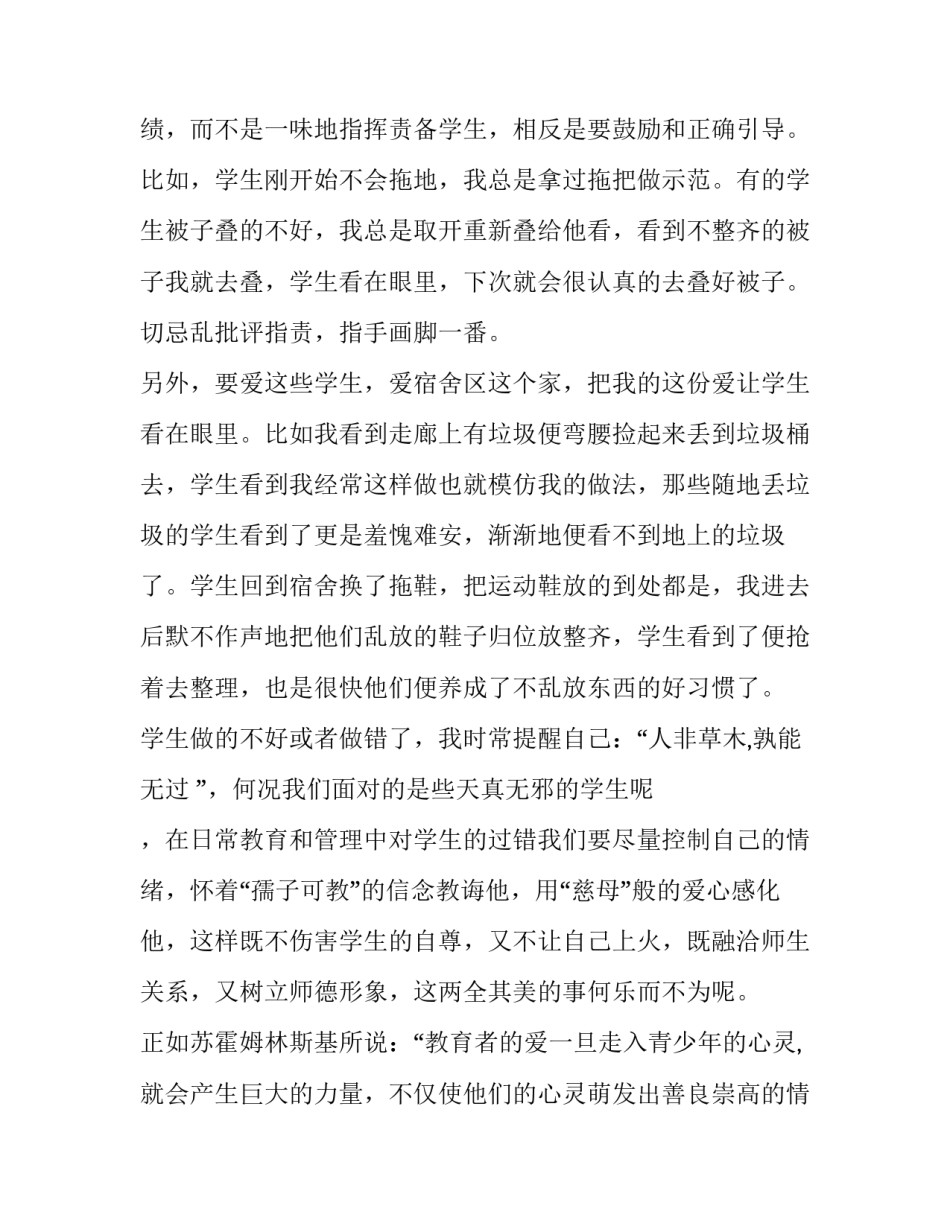 绩，而不是一味地指挥责备学生，相反是要鼓励和正确引导。比如，学生刚开始不会拖地，我总是拿过拖把做示范。有的学生被子叠的不好，我总是取开重新叠给他看，看到不整齐的被子我就去叠，学生看在眼里，下次就会很认真的去叠好被子。切忌乱批评指责，指手画脚一番。

另外，要爱这些学生，爱宿舍区这个家，把我的这份爱让学生看在眼里。比如我看到走廊上有垃圾便弯腰捡起来丢到垃圾桶去，学生看到我经常这样做也就模仿我的做法，那些随地丢垃圾的学生看到了更是羞愧难安，渐渐地便看不到地上的垃圾了。学生回到宿舍换了拖鞋，把运动鞋放的到处都是，我进去后默不作声地把他们乱放的鞋子归位放整齐，学生看到了便抢着去整理，也是很快他们便养成了不乱放东西的好习惯了。

学生做的不好或者做错了，我时常提醒自己：“人非草木,孰能无过 ”，何况我们面对的是些天真无邪的学生呢

，在日常教育和管理中对学生的过错我们要尽量控制自己的情绪，怀着“孺子可教”的信念教诲他，用“慈母”般的爱心感化他，这样既不伤害学生的自尊，又不让自己上火，既融洽师生关系，又树立师德形象，这两全其美的事何乐而不为呢。

正如苏霍姆林斯基所说：“教育者的爱一旦走入青少年的心灵,就会产生巨大的力量，不仅使他们的心灵萌发出善良崇高的情